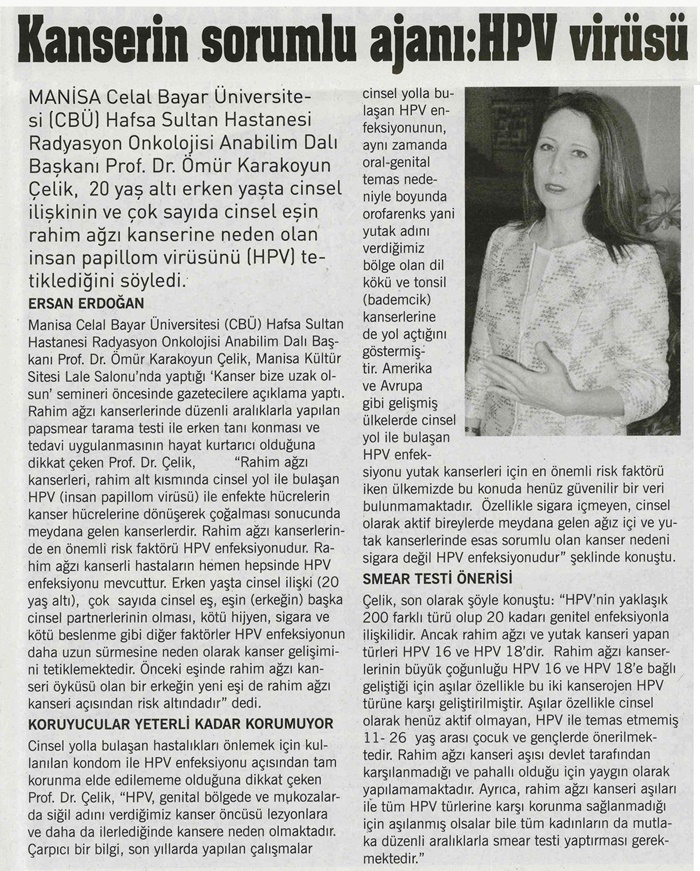 Kanserin sorumlu ajanı:HPV virüsü

MANİSA Celal Bayar Üniversitesi (CBÜ) Hafsa Sultan Hastanesi Radyasyon Onkolojisi Anabilim Dalı Başkanı Prof. Dr. Ömür Karakoyun Çelik, 20 yaş altı erken yaşta cinsel ilişkinin ve çok sayıda cinsel eşin rahim ağzı kanserine neden olan insan papillom virüsünü (HPV) tetiklediğini söyledi.

ERSAN ERDOĞAN

Manisa Celal Bayar Üniversitesi (CBÜ) Hafsa Sultan Hastanesi Radyasyon Onkolojisi Anabilim Dalı Başkanı Prof. Dr. Ömür Karakoyun Çelik, Manisa Kültür Sitesi Lale Salonu'nda yaptığı 'Kanser bize uzak olsun' semineri öncesinde gazetecilere açıklama yaptı. Rahim ağzı kanserlerinde düzenli aralıklarla yapılan papsmear tarama testi ile erken tanı konması ve tedavi uygulanmasının hayat kurtarıcı olduğuna dikkat çeken Prof. Dr. Çelik, "Rahim ağzı kanserleri, rahim alt kısmında cinsel yol ile bulaşan HPV (insan papillom virüsü) ile enfekte hücrelerin kanser hücrelerine dönüşerek çoğalması sonucunda meydana gelen kanserlerdir. Rahim ağzı kanserlerinde en önemli risk faktörü HPV enfeksiyonudur. Rahim ağzı kanserli hastaların hemen hepsinde HPV enfeksiyonu mevcuttur. Erken yaşta cinsel ilişki (20 yaş altı), çok sayıda cinsel eş, eşin (erkeğin) başka cinsel partnerlerinin olması, kötü hijyen, sigara ve kötü beslenme gibi diğer faktörler HPV enfeksiyonun daha uzun sürmesine neden olarak kanser gelişimini tetiklemektedir. Önceki eşinde rahim ağzı kanseri öyküsü olan bir erkeğin yeni eşi de rahim ağzı kanseri açısından risk altındadır" dedi.

KORUYUCULAR YETERLİ KADAR KORUMUYOR

Cinsel yolla bulaşan hastalıkları önlemek için kullanılan kondom ile HPV enfeksiyonu açısından tam korunma elde edilememe olduğuna dikkat çeken Prof. Dr. Çelik, "HPV, genital bölgede ve mukozalarda siğil adını verdiğimiz kanser öncüsü lezyonlara ve daha da ilerlediğinde kansere neden olmaktadır. Çarpıcı bir bilgi, son yıllarda yapılan çalışmalar cinsel yolla bulaşan HPV enfeksiyonunun, aynı zamanda oral-genital temas nedeniyle boyunda orofarenks yani yutak adını verdiğimiz bölge olan dil kökü ve tonsil (bademcik) kanserlerine de yol açtığını göstermiştir. Amerika ve Avrupa gibi gelişmiş ülkelerde cinsel yol ile bulaşan HPV enfeksiyonu yutak kanserleri için en önemli risk faktörü iken ülkemizde bu konuda henüz güvenilir bir veri bulunmamaktadır. Özellikle sigara içmeyen, cinsel olarak aktif bireylerde meydana gelen ağız içi ve yutak kanserlerinde esas sorumlu olan kanser nedeni sigara değil HPV enfeksiyonudur" şeklinde konuştu.

SMEAR TESTİ ÖNERİSİ

Çelik, son olarak şöyle konuştu: "HPV'nin yaklaşık 200 farklı türü olup 20 kadarı genitel enfeksiyonla ilişkilidir. Ancak rahim ağzı ve yutak kanseri yapan türleri HPV 16 ve HPV 18'dir. Rahim ağzı kanserlerinin büyük çoğunluğu HPV 16 ve HPV 18'e bağlı geliştiği için aşılar özellikle bu iki kanserojen HPV türüne karşı geliştirilmiştir. Aşılar özellikle cinsel olarak henüz aktif olmayan, HPV ile temas etmemiş 11- 26 yaş arası çocuk ve gençlerde önerilmektedir. Rahim ağzı kanseri aşısı devlet tarafından karşılanmadığı ve pahallı olduğu için yaygın olarak yapılamamaktadır. Ayrıca, rahim ağzı kanseri aşıları ile tüm HPV türlerine karşı korunma sağlanmadığı için aşılanmış olsalar bile tüm kadınların da mutlaka düzenli aralıklarla smear testi yaptırması gerekmektedir."